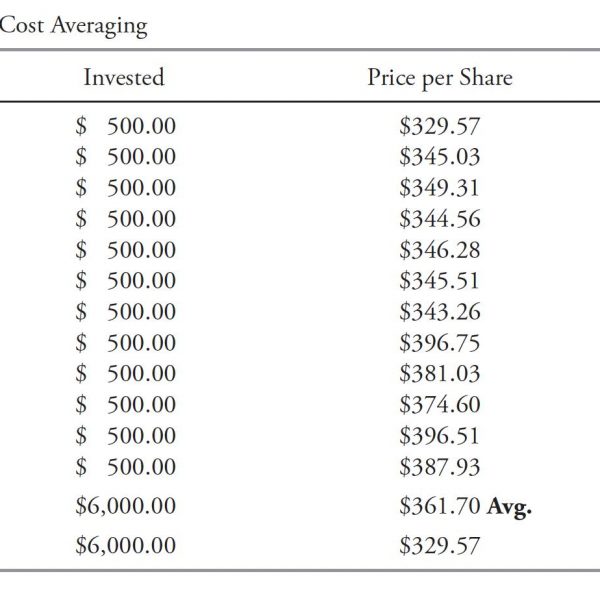 Cost Averaging

| Invested | Price per Share |
|---|---|
| \$ 500.00 | \$329.57 |
| \$ 500.00 | \$345.03 |
| \$ 500.00 | \$349.31 |
| \$ 500.00 | \$344.56 |
| \$ 500.00 | \$346.28 |
| \$ 500.00 | \$345.51 |
| \$ 500.00 | \$343.26 |
| \$ 500.00 | \$396.75 |
| \$ 500.00 | \$381.03 |
| \$ 500.00 | \$374.60 |
| \$ 500.00 | \$396.51 |
| \$ 500.00 | \$387.93 |
| \$6,000.00 | \$361.70 **Avg.** |
| \$6,000.00 | \$329.57 |